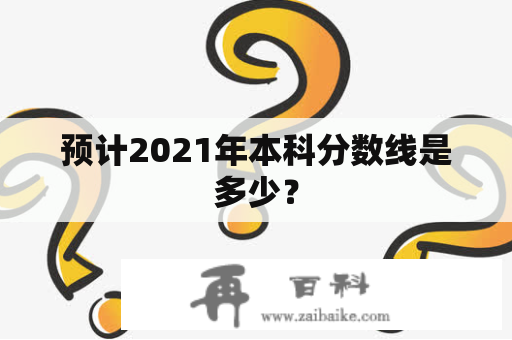 预计2021年本科分数线是多少？

再 百科

www.zaibaike.com